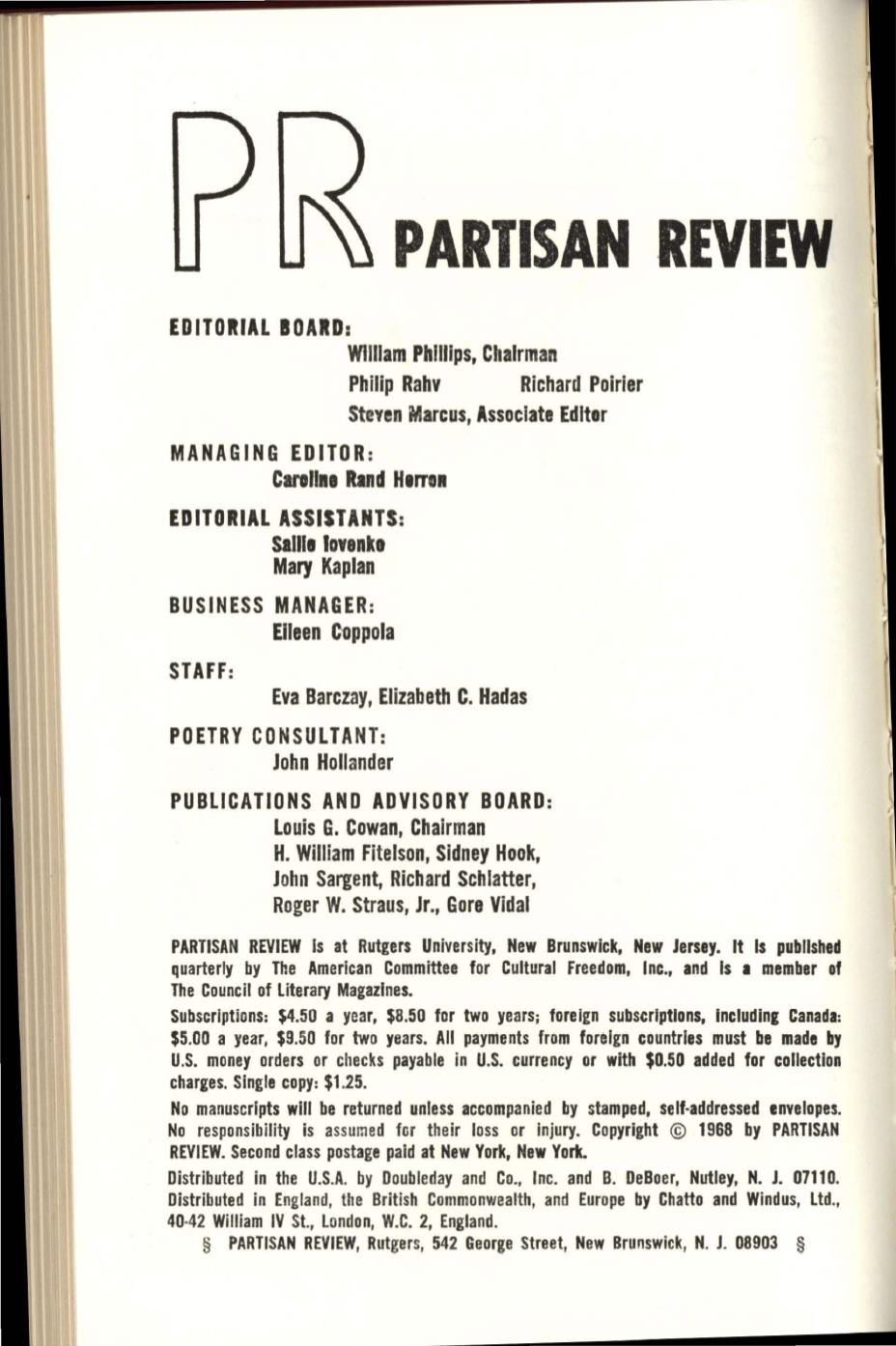 PR PARTISAN REVIEW

EDITORIAL BOARD:
William Phillips, Chairman
Philip Rahv Richard Poirier
Steven Marcus, Associate Editor

MANAGING EDITOR:
Caroline Rand Herron

EDITORIAL ASSISTANTS:
Sallie Iovenko
Mary Kaplan

BUSINESS MANAGER:
Eileen Coppola

STAFF:
Eva Barczay, Elizabeth C. Hadas

POETRY CONSULTANT:
John Hollander

PUBLICATIONS AND ADVISORY BOARD:
Louis G. Cowan, Chairman
H. William Fitelson, Sidney Hook,
John Sargent, Richard Schlatter,
Roger W. Straus, Jr., Gore Vidal

PARTISAN REVIEW is at Rutgers University, New Brunswick, New Jersey. It is published quarterly by The American Committee for Cultural Freedom, Inc., and is a member of The Council of Literary Magazines.

Subscriptions: $4.50 a year, $8.50 for two years; foreign subscriptions, including Canada: $5.00 a year, $9.50 for two years. All payments from foreign countries must be made by U.S. money orders or checks payable in U.S. currency or with $0.50 added for collection charges. Single copy: $1.25.

No manuscripts will be returned unless accompanied by stamped, self-addressed envelopes. No responsibility is assumed for their loss or injury. Copyright © 1968 by PARTISAN REVIEW. Second class postage paid at New York, New York.

Distributed in the U.S.A. by Doubleday and Co., Inc. and B. DeBoer, Nutley, N. J. 07110. Distributed in England, the British Commonwealth, and Europe by Chatto and Windus, Ltd., 40-42 William IV St., London, W.C. 2, England.

§ PARTISAN REVIEW, Rutgers, 542 George Street, New Brunswick, N. J. 08903 §